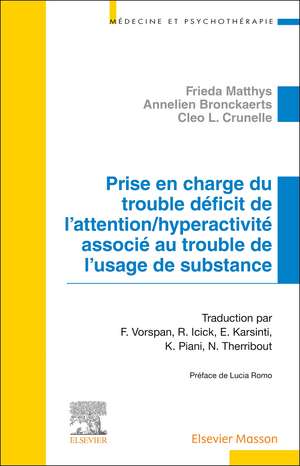 MÉDECINE ET PSYCHOTHÉRAPIE

Frieda Matthys
Annelien Bronckaerts
Cleo L. Crunelle

Prise en charge du trouble déficit de l'attention/hyperactivité associé au trouble de l'usage de substance

Traduction par
F. Vorspan, R. Icick, E. Karsinti,
K. Piani, N. Therribout

Préface de Lucia Romo

ELSEVIER

Elsevier Masson